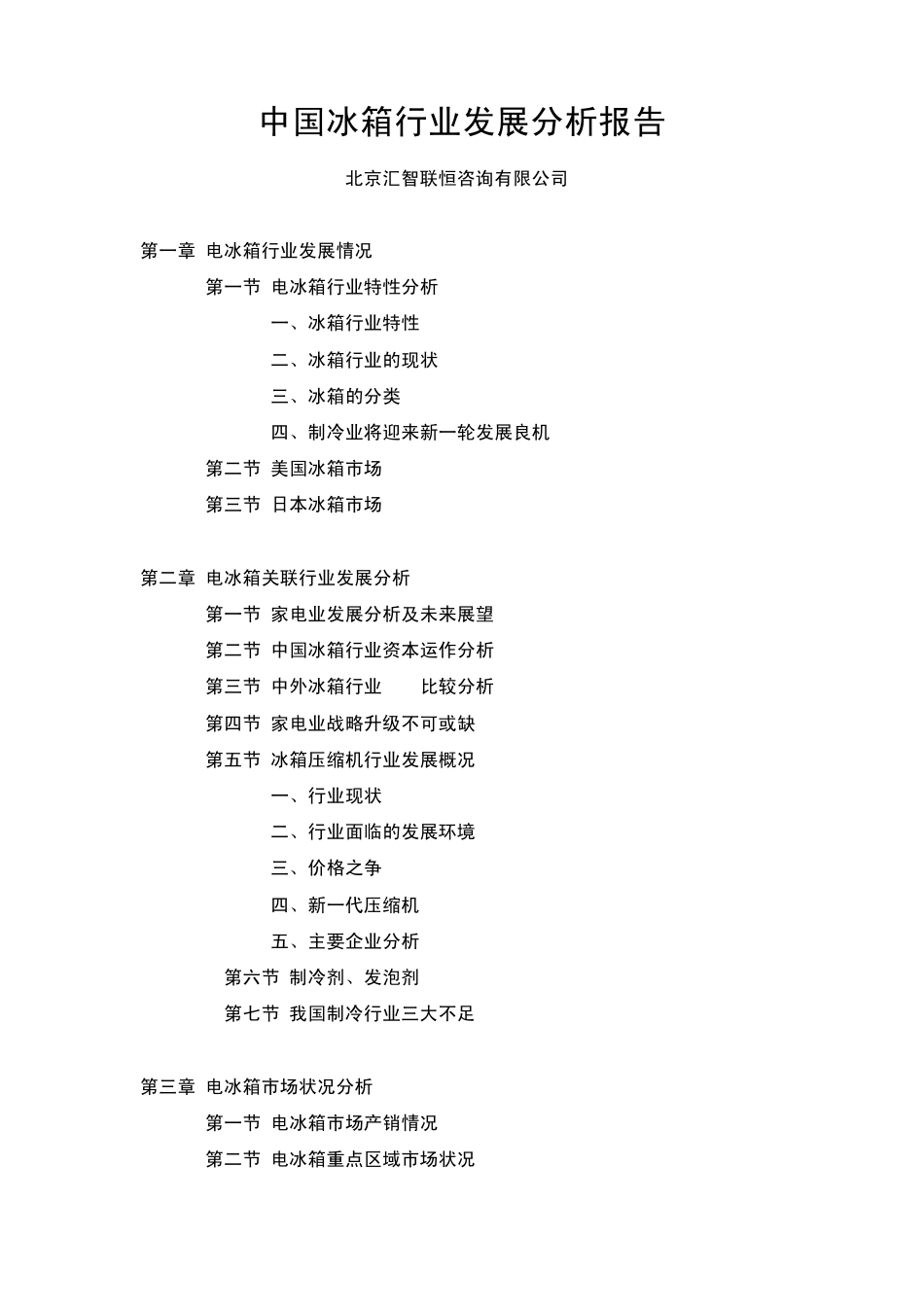 中国冰箱行业发展分析报告

北京汇智联恒咨询有限公司

第一章 电冰箱行业发展情况

第一节 电冰箱行业特性分析

一、冰箱行业特性

二、冰箱行业的现状

三、冰箱的分类

四、制冷业将迎来新一轮发展良机

第二节 美国冰箱市场

第三节 日本冰箱市场

第二章 电冰箱关联行业发展分析

第一节 家电业发展分析及未来展望

第二节 中国冰箱行业资本运作分析

第三节 中外冰箱行业 比较分析

第四节 家电业战略升级不可或缺

第五节 冰箱压缩机行业发展概况

一、行业现状

二、行业面临的发展环境

三、价格之争

四、新一代压缩机

五、主要企业分析

第六节 制冷剂、发泡剂

第七节 我国制冷行业三大不足

第三章 电冰箱市场状况分析

第一节 电冰箱市场产销情况

第二节 电冰箱重点区域市场状况